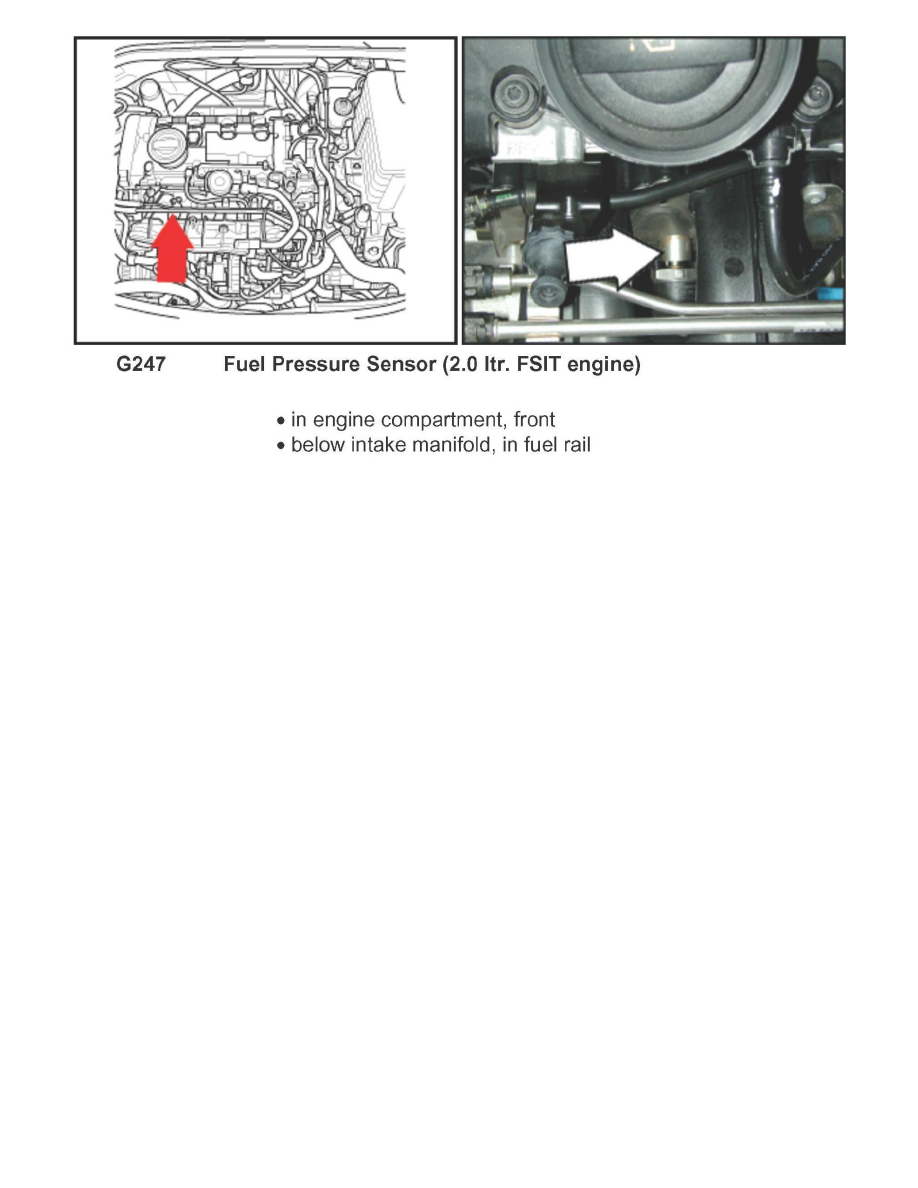 G247 Fuel Pressure Sensor (2.0 ltr. FSIT engine)

• in engine compartment, front
• below intake manifold, in fuel rail